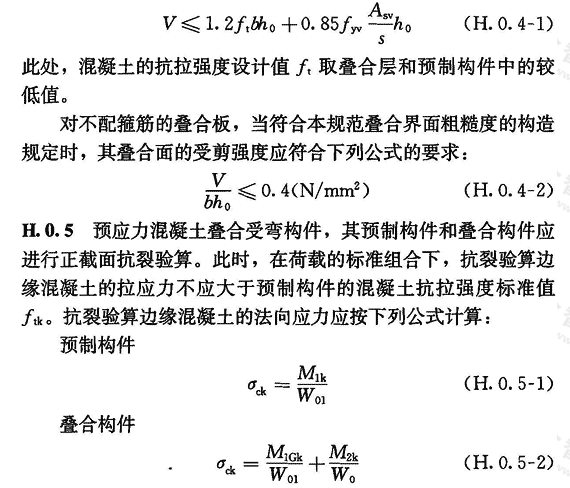 $V \leqslant 1.2 f_t b h_0 + 0.85 f_{yv} \frac{A_{sv}}{s} h_0$ (H. 0. 4-1)

此处，混凝土的抗拉强度设计值 $f_t$ 取叠合层和预制构件中的较低值。

对不配箍筋的叠合板，当符合本规范叠合界面粗糙度的构造规定时，其叠合面的受剪强度应符合下列公式的要求：

$\frac{V}{bh_0} \leqslant 0.4(N/mm^2)$ (H. 0. 4-2)

H. 0. 5 预应力混凝土叠合受弯构件，其预制构件和叠合构件应进行正截面抗裂验算。此时，在荷载的标准组合下，抗裂验算边缘混凝土的拉应力不应大于预制构件的混凝土抗拉强度标准值 $f_{tk}$。抗裂验算边缘混凝土的法向应力应按下列公式计算：

预制构件

$\sigma_{ck} = \frac{M_{1k}}{W_{01}}$ (H. 0. 5-1)

叠合构件

$\sigma_{ck} = \frac{M_{1Gk}}{W_{01}} + \frac{M_{2k}}{W_0}$ (H. 0. 5-2)